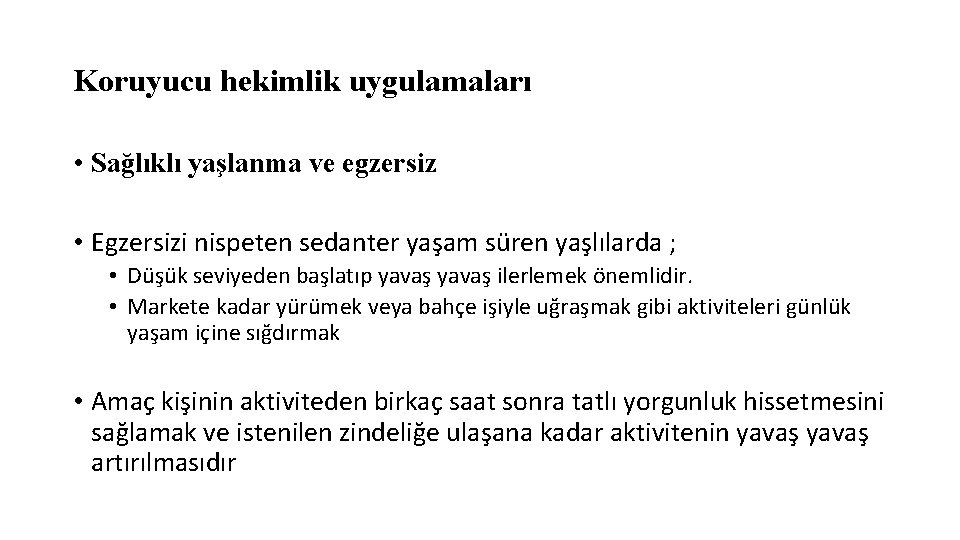 Koruyucu hekimlik uygulamaları

• Sağlıklı yaşlanma ve egzersiz

• Egzersizi nispeten sedanter yaşam süren yaşlılarda ;
  • Düşük seviyeden başlatıp yavaş yavaş ilerlemek önemlidir.
  • Markete kadar yürümek veya bahçe işiyle uğraşmak gibi aktiviteleri günlük yaşam içine sığdırmak

• Amaç kişinin aktiviteden birkaç saat sonra tatlı yorgunluk hissetmesini sağlamak ve istenilen zindeliğe ulaşana kadar aktivitenin yavaş yavaş artırılmasıdır